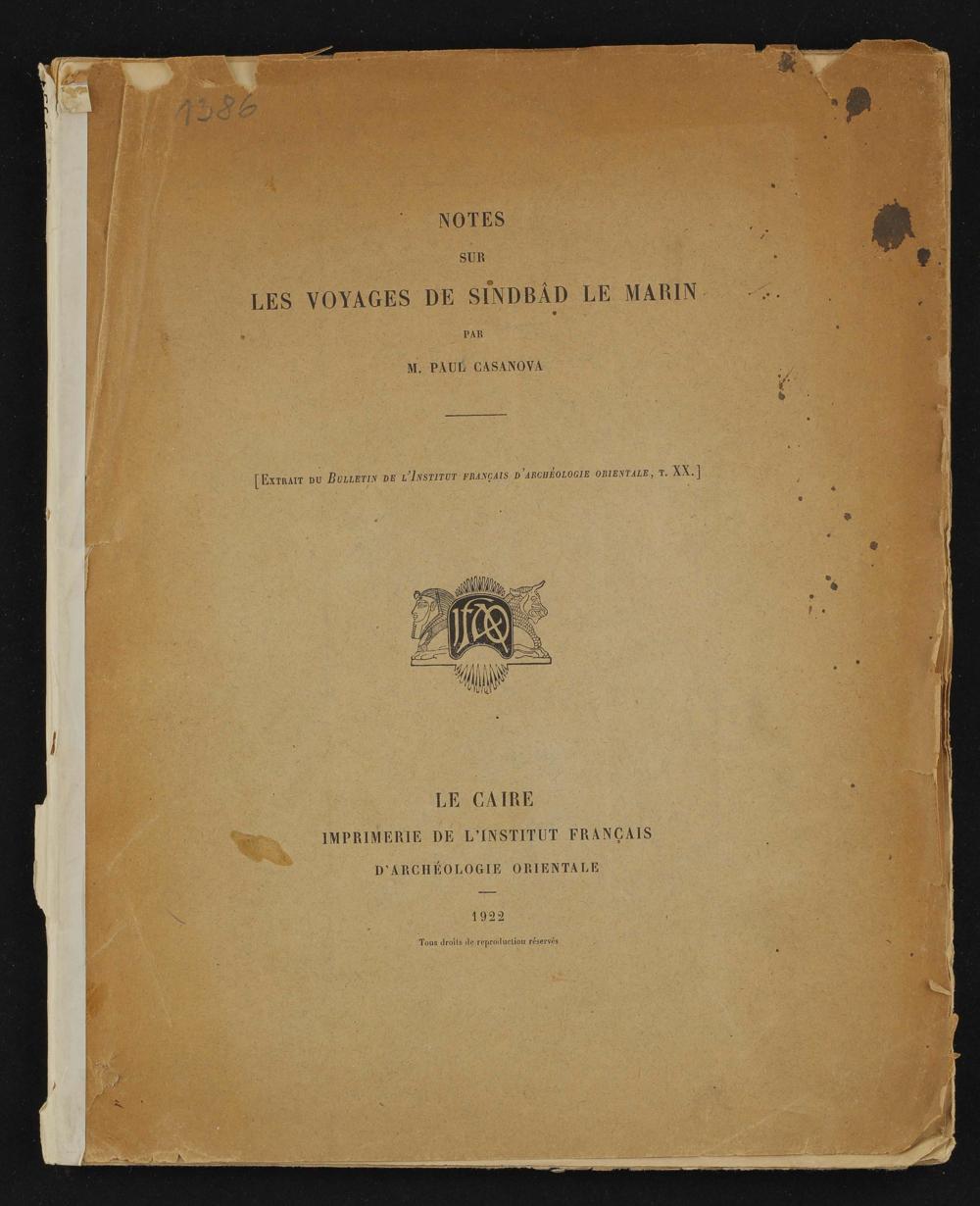 1386

NOTES

SUR

LES VOYAGES DE SINDBÂD LE MARIN

PAR

M. PAUL CASANOVA

[Extrait du Bulletin de l'Institut français d'archéologie orientale, t. XX.]

IFAO

LE CAIRE

IMPRIMERIE DE L'INSTITUT FRANÇAIS

D'ARCHÉOLOGIE ORIENTALE

1922

Tous droits de reproduction réservés